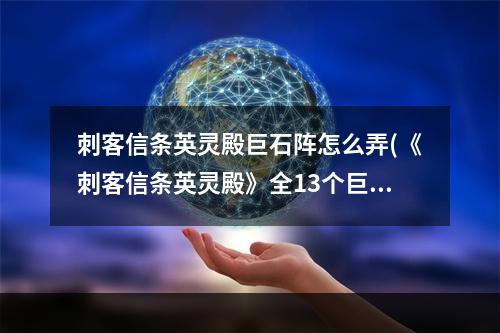 刺客信条英灵殿巨石阵怎么弄(《刺客信条英灵殿》全13个巨...